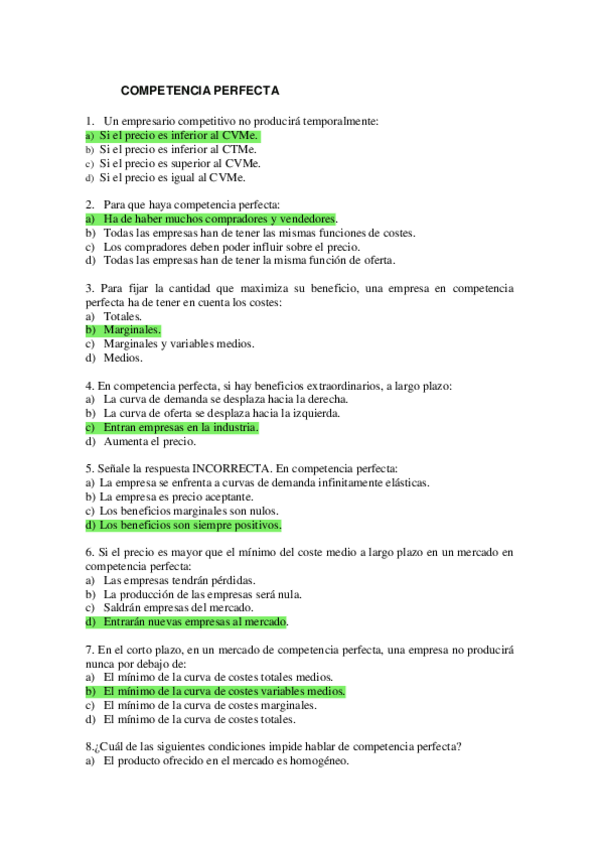 COMPETENCIA PERFECTA

1. Un empresario competitivo no producirá temporalmente:
a) Si el precio es inferior al CVMe.
b) Si el precio es inferior al CTMe.
c) Si el precio es superior al CVMe.
d) Si el precio es igual al CVMe.

2. Para que haya competencia perfecta:
a) Ha de haber muchos compradores y vendedores.
b) Todas las empresas han de tener las mismas funciones de costes.
c) Los compradores deben poder influir sobre el precio.
d) Todas las empresas han de tener la misma función de oferta.

3. Para fijar la cantidad que maximiza su beneficio, una empresa en competencia perfecta ha de tener en cuenta los costes:
a) Totales.
b) Marginales.
c) Marginales y variables medios.
d) Medios.

4. En competencia perfecta, si hay beneficios extraordinarios, a largo plazo:
a) La curva de demanda se desplaza hacia la derecha.
b) La curva de oferta se desplaza hacia la izquierda.
c) Entran empresas en la industria.
d) Aumenta el precio.

5. Señale la respuesta INCORRECTA. En competencia perfecta:
a) La empresa se enfrenta a curvas de demanda infinitamente elásticas.
b) La empresa es precio aceptante.
c) Los beneficios marginales son nulos.
d) Los beneficios son siempre positivos.

6. Si el precio es mayor que el mínimo del coste medio a largo plazo en un mercado en competencia perfecta:
a) Las empresas tendrán pérdidas.
b) La producción de las empresas será nula.
c) Saldrán empresas del mercado.
d) Entrarán nuevas empresas al mercado.

7. En el corto plazo, en un mercado de competencia perfecta, una empresa no producirá nunca por debajo de:
a) El mínimo de la curva de costes totales medios.
b) El mínimo de la curva de costes variables medios.
c) El mínimo de la curva de costes marginales.
d) El mínimo de la curva de costes totales.

8.¿Cuál de las siguientes condiciones impide hablar de competencia perfecta?
a) El producto ofrecido en el mercado es homogéneo.